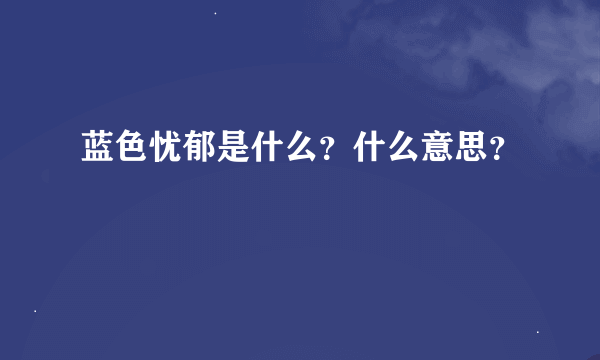 蓝色忧郁是什么？什么意思？